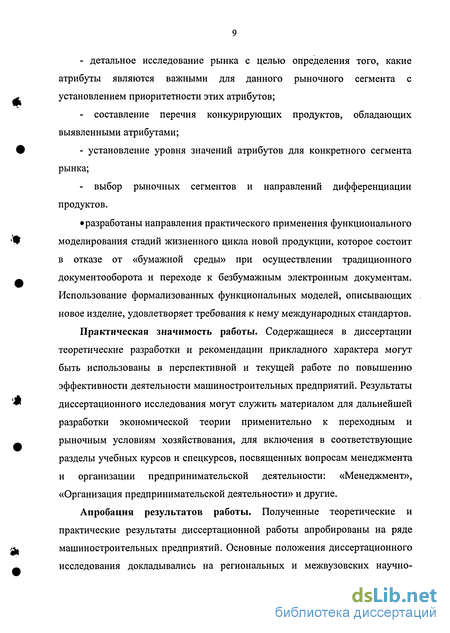 9

- детальное исследование рынка с целью определения того, какие атрибуты являются важными для данного рыночного сегмента с установлением приоритетности этих атрибутов;

- составление перечня конкурирующих продуктов, обладающих выявленными атрибутами;

- установление уровня значений атрибутов для конкретного сегмента рынка;

- выбор рыночных сегментов и направлений дифференциации продуктов.

•разработаны направления практического применения функционального моделирования стадий жизненного цикла новой продукции, которое состоит в отказе от «бумажной среды» при осуществлении традиционного документооборота и переходе к безбумажным электронным документам. Использование формализованных функциональных моделей, описывающих новое изделие, удовлетворяет требования к нему международных стандартов.

Практическая значимость работы. Содержащиеся в диссертации теоретические разработки и рекомендации прикладного характера могут быть использованы в перспективной и текущей работе по повышению эффективности деятельности машиностроительных предприятий. Результаты диссертационного исследования могут служить материалом для дальнейшей разработки экономической теории применительно к переходным и рыночным условиям хозяйствования, для включения в соответствующие разделы учебных курсов и спецкурсов, посвященных вопросам менеджмента и организации предпринимательской деятельности: «Менеджмент», «Организация предпринимательской деятельности» и другие.

Апробация результатов работы. Полученные теоретические и практические результаты диссертационной работы апробированы на ряде машиностроительных предприятий. Основные положения диссертационного исследования докладывались на региональных и межвузовских научно-

dsLib.net
библиотека диссертаций